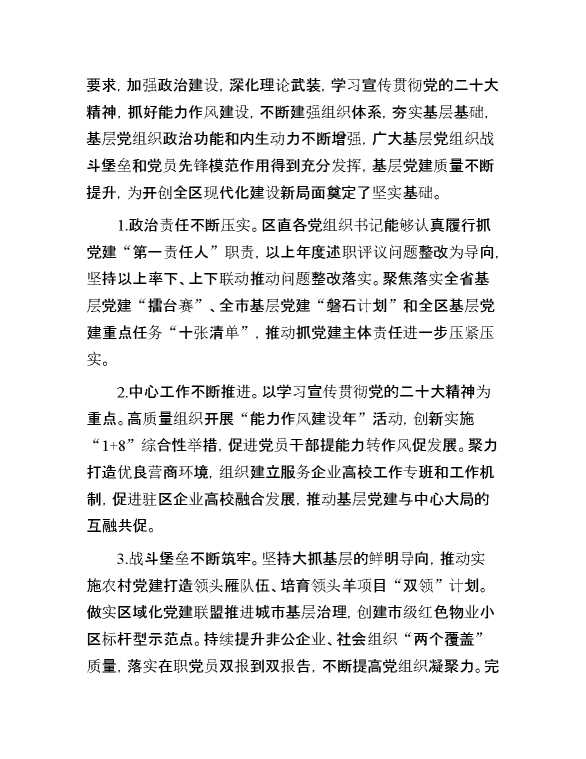 要求，加强政治建设，深化理论武装，学习宣传贯彻党的二十大精神，抓好能力作风建设，不断建强组织体系，夯实基层基础，基层党组织政治功能和内生动力不断增强，广大基层党组织战斗堡垒和党员先锋模范作用得到充分发挥，基层党建质量不断提升，为开创全区现代化建设新局面奠定了坚实基础。

1.政治责任不断压实。区直各党组织书记能够认真履行抓党建“第一责任人”职责，以上年度述职评议问题整改为导向，坚持以上率下、上下联动推动问题整改落实。聚焦落实全省基层党建“擂台赛”、全市基层党建“磐石计划”和全区基层党建重点任务“十张清单”，推动抓党建主体责任进一步压紧压实。

2.中心工作不断推进。以学习宣传贯彻党的二十大精神为重点。高质量组织开展“能力作风建设年”活动，创新实施“1+8”综合性举措，促进党员干部提能力转作风促发展。聚力打造优良营商环境，组织建立服务企业高校工作专班和工作机制，促进驻区企业高校融合发展，推动基层党建与中心大局的互融共促。

3.战斗堡垒不断筑牢。坚持大抓基层的鲜明导向，推动实施农村党建打造领头雁队伍、培育领头羊项目“双领”计划。做实区域化党建联盟推进城市基层治理，创建市级红色物业小区标杆型示范点。持续提升非公企业、社会组织“两个覆盖”质量，落实在职党员双报到双报告，不断提高党组织凝聚力。完